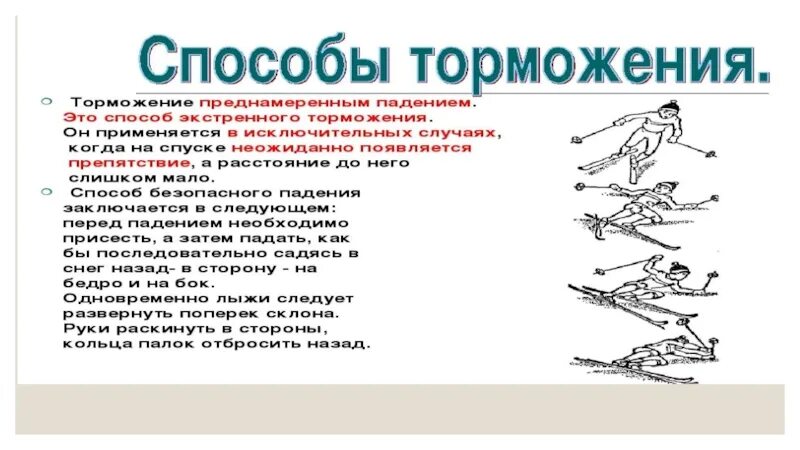 Способы торможения.

Торможение преднамеренным падением. Это способ экстренного торможения. Он применяется в исключительных случаях, когда на спуске неожиданно появляется препятствие, а расстояние до него слишком мало.

Способ безопасного падения заключается в следующем: перед падением необходимо присесть, а затем падать, как бы последовательно садясь в снег назад- в сторону - на бедро и на бок. Одновременно лыжи следует развернуть поперек склона. Руки раскинуть в стороны, кольца палок отбросить назад.